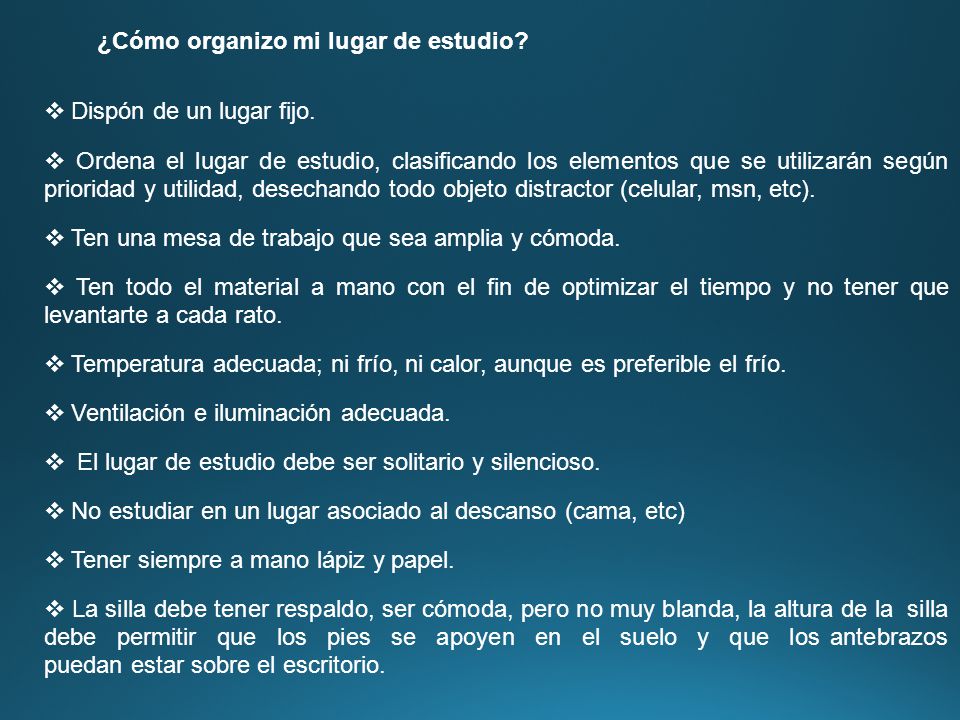 ¿Cómo organizo mi lugar de estudio?

❖ Dispón de un lugar fijo.

❖ Ordena el lugar de estudio, clasificando los elementos que se utilizarán según prioridad y utilidad, desechando todo objeto distractor (celular, msn, etc).

❖ Ten una mesa de trabajo que sea amplia y cómoda.

❖ Ten todo el material a mano con el fin de optimizar el tiempo y no tener que levantarte a cada rato.

❖ Temperatura adecuada; ni frío, ni calor, aunque es preferible el frío.

❖ Ventilación e iluminación adecuada.

❖ El lugar de estudio debe ser solitario y silencioso.

❖ No estudiar en un lugar asociado al descanso (cama, etc)

❖ Tener siempre a mano lápiz y papel.

❖ La silla debe tener respaldo, ser cómoda, pero no muy blanda, la altura de la silla debe permitir que los pies se apoyen en el suelo y que los antebrazos puedan estar sobre el escritorio.